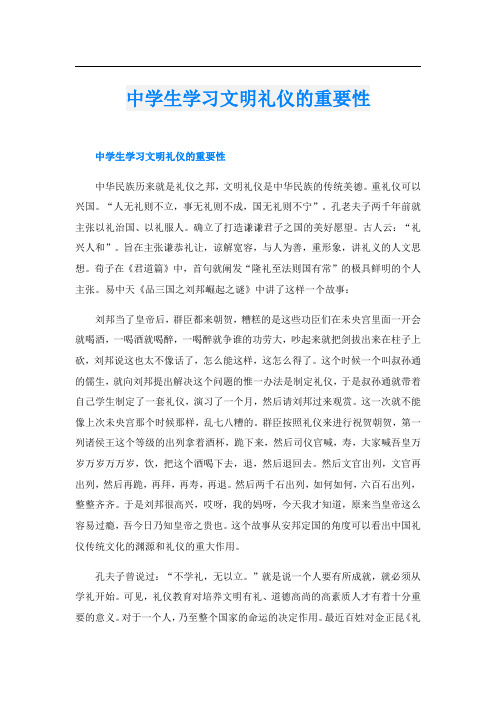 中学生学习文明礼仪的重要性

中学生学习文明礼仪的重要性

中华民族历来就是礼仪之邦，文明礼仪是中华民族的传统美德。重礼仪可以兴国。“人无礼则不立，事无礼则不成，国无礼则不宁”。孔老夫子两千年前就主张以礼治国、以礼服人。确立了打造谦谦君子之国的美好愿望。古人云：“礼兴人和”。旨在主张谦恭礼让，谅解宽容，与人为善，重形象，讲礼义的人文思想。荀子在《君道篇》中，首句就阐发“隆礼至法则国有常”的极具鲜明的个人主张。易中天《品三国之刘邦崛起之谜》中讲了这样一个故事：

刘邦当了皇帝后，群臣都来朝贺，糟糕的是这些功臣们在未央宫里面一开会就喝酒，一喝酒就喝醉，一喝醉就争谁的功劳大，吵起来就把剑拔出来在柱子上砍，刘邦说这也太不像话了，怎么能这样，这怎么得了。这个时候一个叫叔孙通的儒生，就向刘邦提出解决这个问题的惟一办法是制定礼仪，于是叔孙通就带着自己学生制定了一套礼仪，演习了一个月，然后请刘邦过来观赏。这一次就不能像上次未央宫那个时候那样，乱七八糟的。群臣按照礼仪来进行祝贺朝贺，第一列诸侯王这个等级的出列拿着酒杯，跪下来，然后司仪官喊，寿，大家喊吾皇万岁万岁万万岁，饮，把这个酒喝下去，退，然后退回去。然后文官出列，文官再出列，然后再跪，再拜，再寿，再退。然后两千石出列，如何如何，六百石出列，整整齐齐。于是刘邦很高兴，哎呀，我的妈呀，今天我才知道，原来当皇帝这么容易过瘾，吾今日乃知皇帝之贵也。这个故事从安邦定国的角度可以看出中国礼仪传统文化的渊源和礼仪的重大作用。

孔夫子曾说过：“不学礼，无以立。”就是说一个人要有所成就，就必须从学礼开始。可见，礼仪教育对培养文明有礼、道德高尚的高素质人才有着十分重要的意义。对于一个人，乃至整个国家的命运的决定作用。最近百姓对金正昆《礼